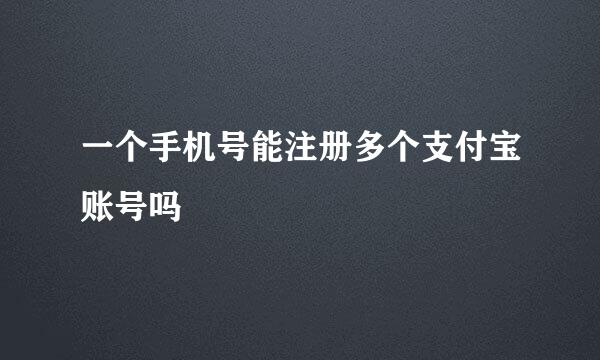 一个手机号能注册多个支付宝账号吗